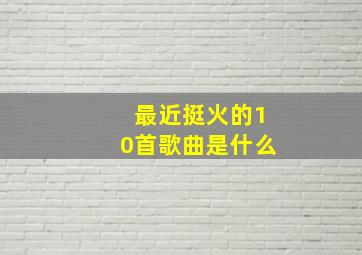 最近挺火的10首歌曲是什么